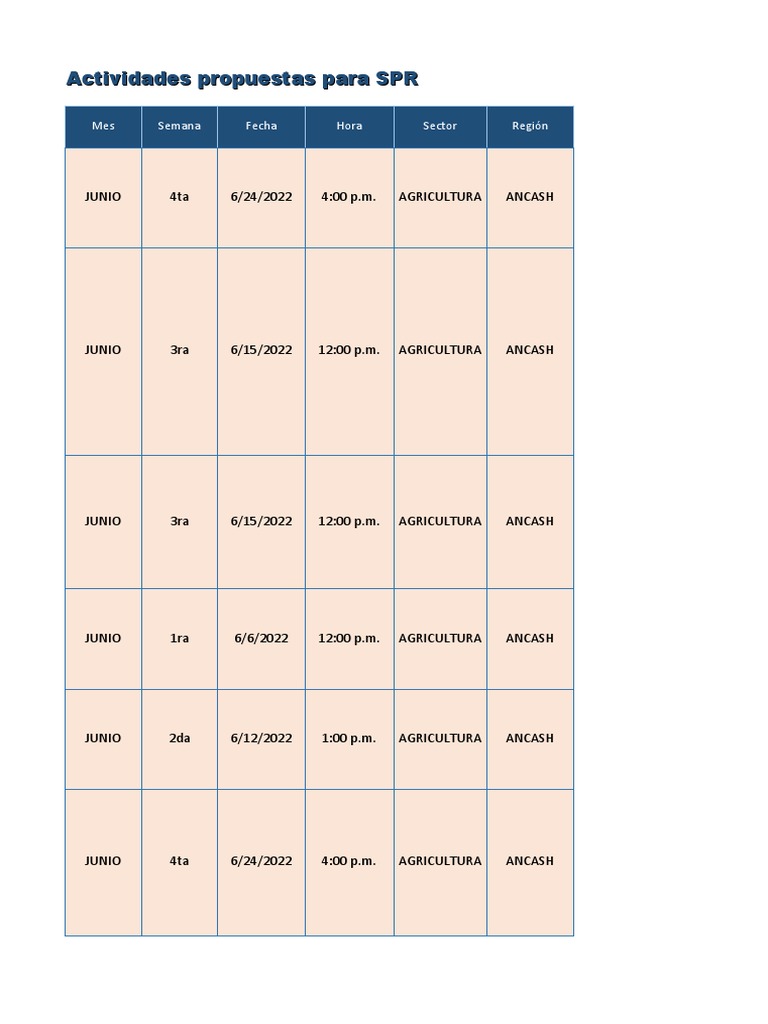 Actividades propuestas para SPR

| Mes | Semana | Fecha | Hora | Sector | Región |
|---|---|---|---|---|---|
| JUNIO | 4ta | 6/24/2022 | 4:00 p.m. | AGRICULTURA | ANCASH |
| JUNIO | 3ra | 6/15/2022 | 12:00 p.m. | AGRICULTURA | ANCASH |
| JUNIO | 3ra | 6/15/2022 | 12:00 p.m. | AGRICULTURA | ANCASH |
| JUNIO | 1ra | 6/6/2022 | 12:00 p.m. | AGRICULTURA | ANCASH |
| JUNIO | 2da | 6/12/2022 | 1:00 p.m. | AGRICULTURA | ANCASH |
| JUNIO | 4ta | 6/24/2022 | 4:00 p.m. | AGRICULTURA | ANCASH |